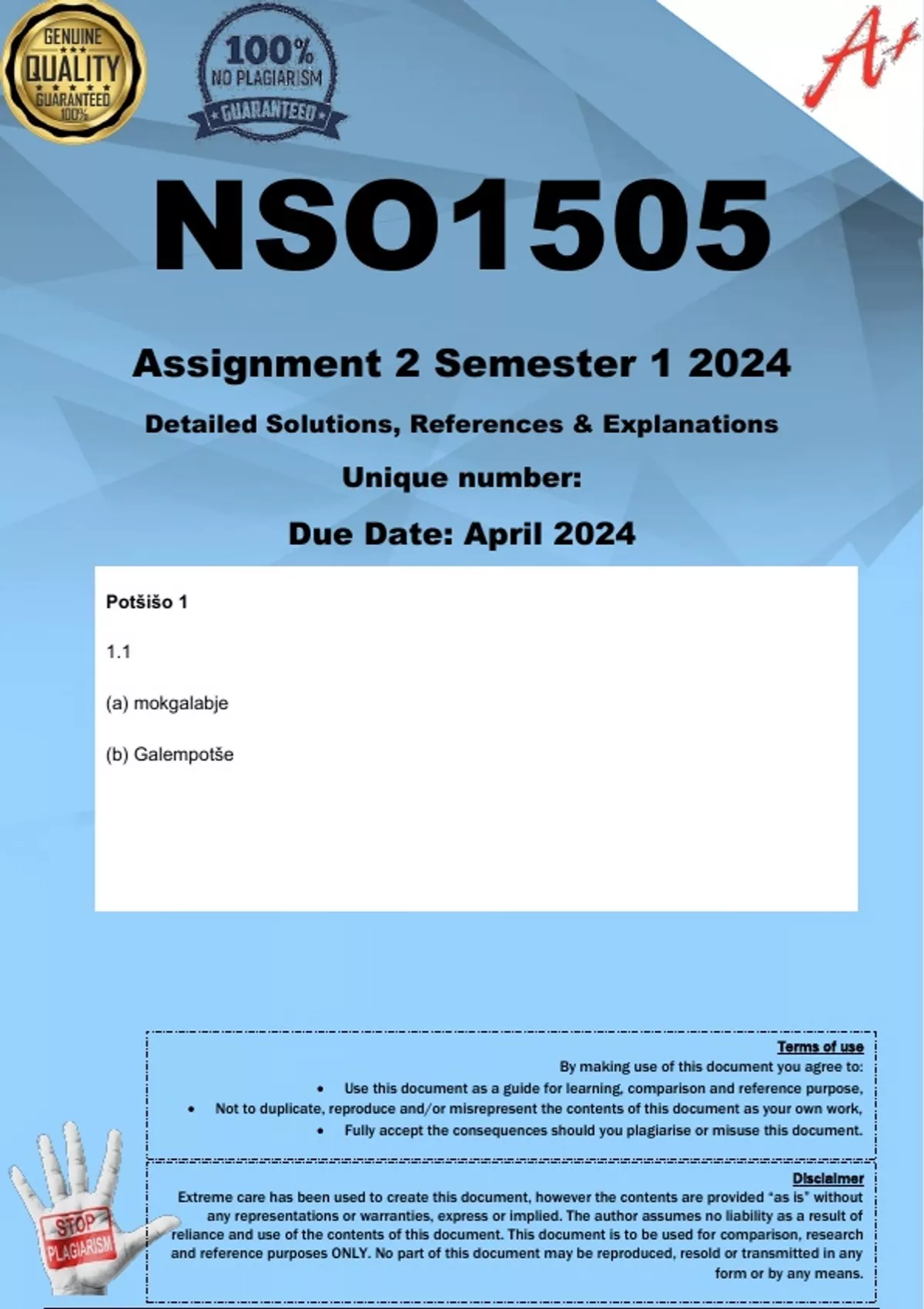 GENUINE
QUALITY
GUARANTEED
100%

100%
NO PLAGIARISM
GUARANTEED

A+

NSO1505

Assignment 2 Semester 1 2024

Detailed Solutions, References & Explanations

Unique number:

Due Date: April 2024

Potšišo 1

1.1

(a) mokgalabje

(b) Galempotše

Terms of use
By making use of this document you agree to:
• Use this document as a guide for learning, comparison and reference purpose,
• Not to duplicate, reproduce and/or misrepresent the contents of this document as your own work,
• Fully accept the consequences should you plagiarise or misuse this document.

Disclaimer
Extreme care has been used to create this document, however the contents are provided "as is" without any representations or warranties, express or implied. The author assumes no liability as a result of reliance and use of the contents of this document. This document is to be used for comparison, research and reference purposes ONLY. No part of this document may be reproduced, resold or transmitted in any form or by any means.

STOP
PLAGIARISM